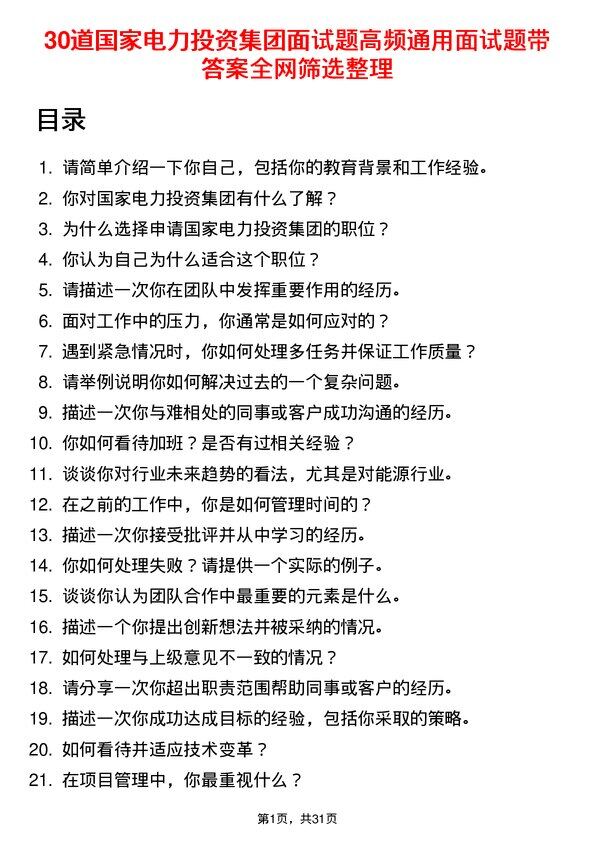 30道国家电力投资集团面试题高频通用面试题带答案全网筛选整理

目录

1. 请简单介绍一下你自己，包括你的教育背景和工作经验。
2. 你对国家电力投资集团有什么了解？
3. 为什么选择申请国家电力投资集团的职位？
4. 你认为自己为什么适合这个职位？
5. 请描述一次你在团队中发挥重要作用的经历。
6. 面对工作中的压力，你通常是如何应对的？
7. 遇到紧急情况时，你如何处理多任务并保证工作质量？
8. 请举例说明你如何解决过去的一个复杂问题。
9. 描述一次你与难相处的同事或客户成功沟通的经历。
10. 你如何看待加班？是否有过相关经验？
11. 谈谈你对行业未来趋势的看法，尤其是对能源行业。
12. 在之前的工作中，你是如何管理时间的？
13. 描述一次你接受批评并从中学习的经历。
14. 你如何处理失败？请提供一个实际的例子。
15. 谈谈你认为团队合作中最重要的元素是什么。
16. 描述一个你提出创新想法并被采纳的情况。
17. 如何处理与上级意见不一致的情况？
18. 请分享一次你超出职责范围帮助同事或客户的经历。
19. 描述一次你成功达成目标的经验，包括你采取的策略。
20. 如何看待并适应技术变革？
21. 在项目管理中，你最重视什么？

第1页，共31页